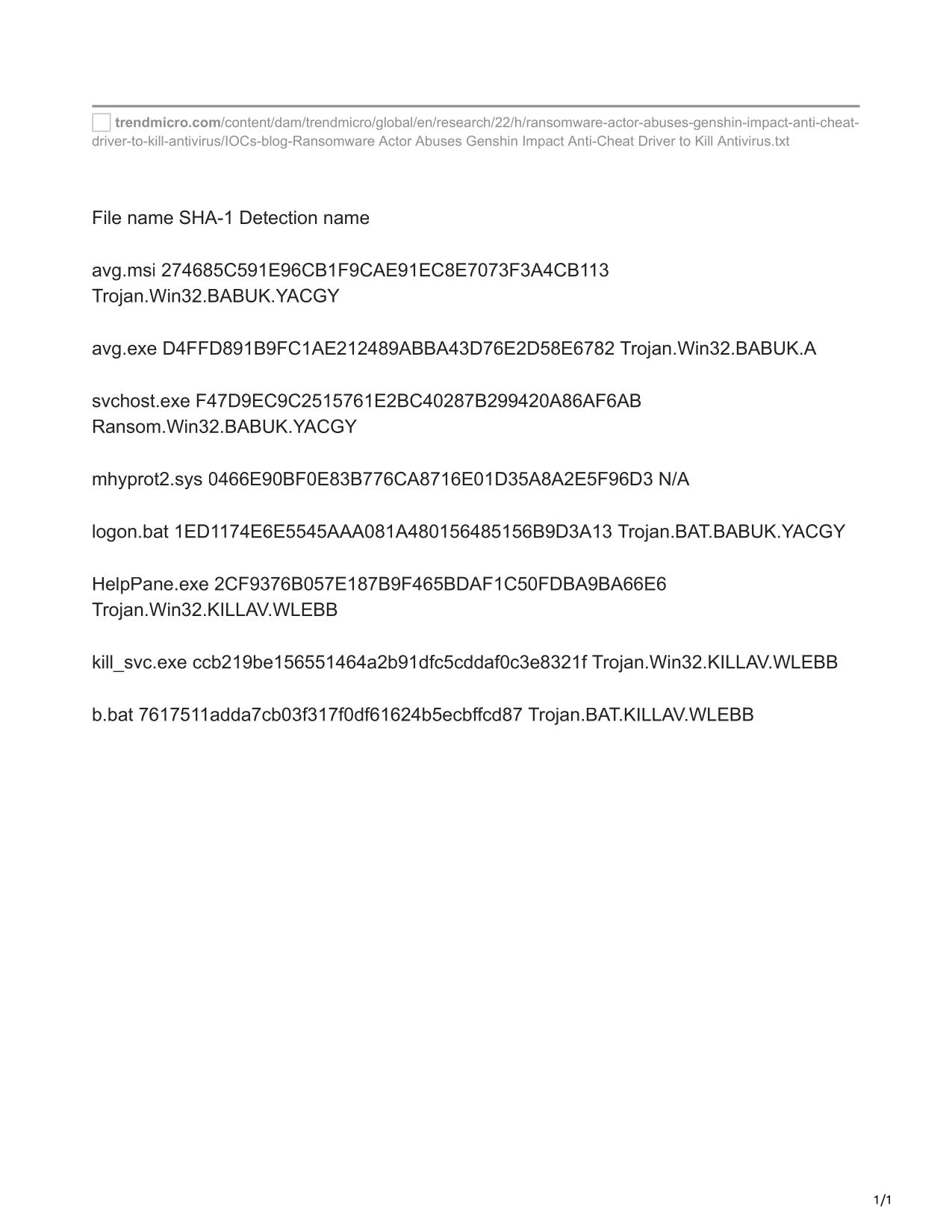 trendmicro.com/content/dam/trendmicro/global/en/research/22/h/ransomware-actor-abuses-genshin-impact-anti-cheat-driver-to-kill-antivirus/IOCs-blog-Ransomware Actor Abuses Genshin Impact Anti-Cheat Driver to Kill Antivirus.txt

File name SHA-1 Detection name

avg.msi 274685C591E96CB1F9CAE91EC8E7073F3A4CB113 Trojan.Win32.BABUK.YACGY

avg.exe D4FFD891B9FC1AE212489ABBA43D76E2D58E6782 Trojan.Win32.BABUK.A

svchost.exe F47D9EC9C2515761E2BC40287B299420A86AF6AB Ransom.Win32.BABUK.YACGY

mhyprot2.sys 0466E90BF0E83B776CA8716E01D35A8A2E5F96D3 N/A

logon.bat 1ED1174E6E5545AAA081A480156485156B9D3A13 Trojan.BAT.BABUK.YACGY

HelpPane.exe 2CF9376B057E187B9F465BDAF1C50FDBA9BA66E6 Trojan.Win32.KILLAV.WLEBB

kill_svc.exe ccb219be156551464a2b91dfc5cddaf0c3e8321f Trojan.Win32.KILLAV.WLEBB

b.bat 7617511adda7cb03f317f0df61624b5ecbffcd87 Trojan.BAT.KILLAV.WLEBB

1/1